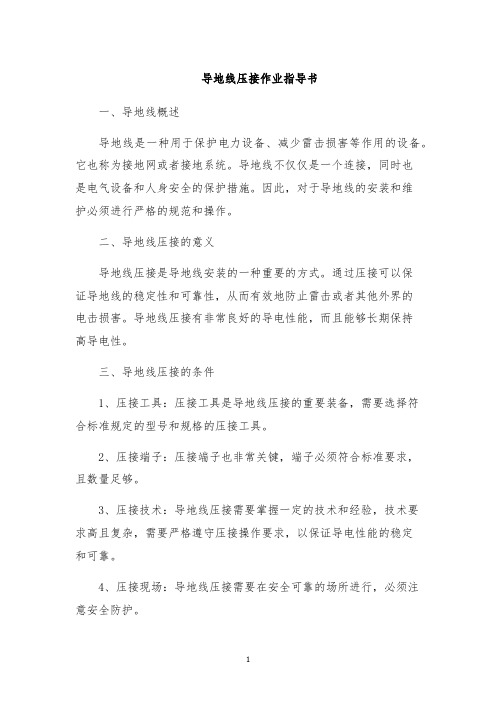 导地线压接作业指导书

一、导地线概述

导地线是一种用于保护电力设备、减少雷击损害等作用的设备。它也称为接地网或者接地系统。导地线不仅仅是一个连接，同时也是电气设备和人身安全的保护措施。因此，对于导地线的安装和维护必须进行严格的规范和操作。

二、导地线压接的意义

导地线压接是导地线安装的一种重要的方式。通过压接可以保证导地线的稳定性和可靠性，从而有效地防止雷击或者其他外界的电击损害。导地线压接有非常良好的导电性能，而且能够长期保持高导电性。

三、导地线压接的条件

1、压接工具：压接工具是导地线压接的重要装备，需要选择符合标准规定的型号和规格的压接工具。

2、压接端子：压接端子也非常关键，端子必须符合标准要求，且数量足够。

3、压接技术：导地线压接需要掌握一定的技术和经验，技术要求高且复杂，需要严格遵守压接操作要求，以保证导电性能的稳定和可靠。

4、压接现场：导地线压接需要在安全可靠的场所进行，必须注意安全防护。

1